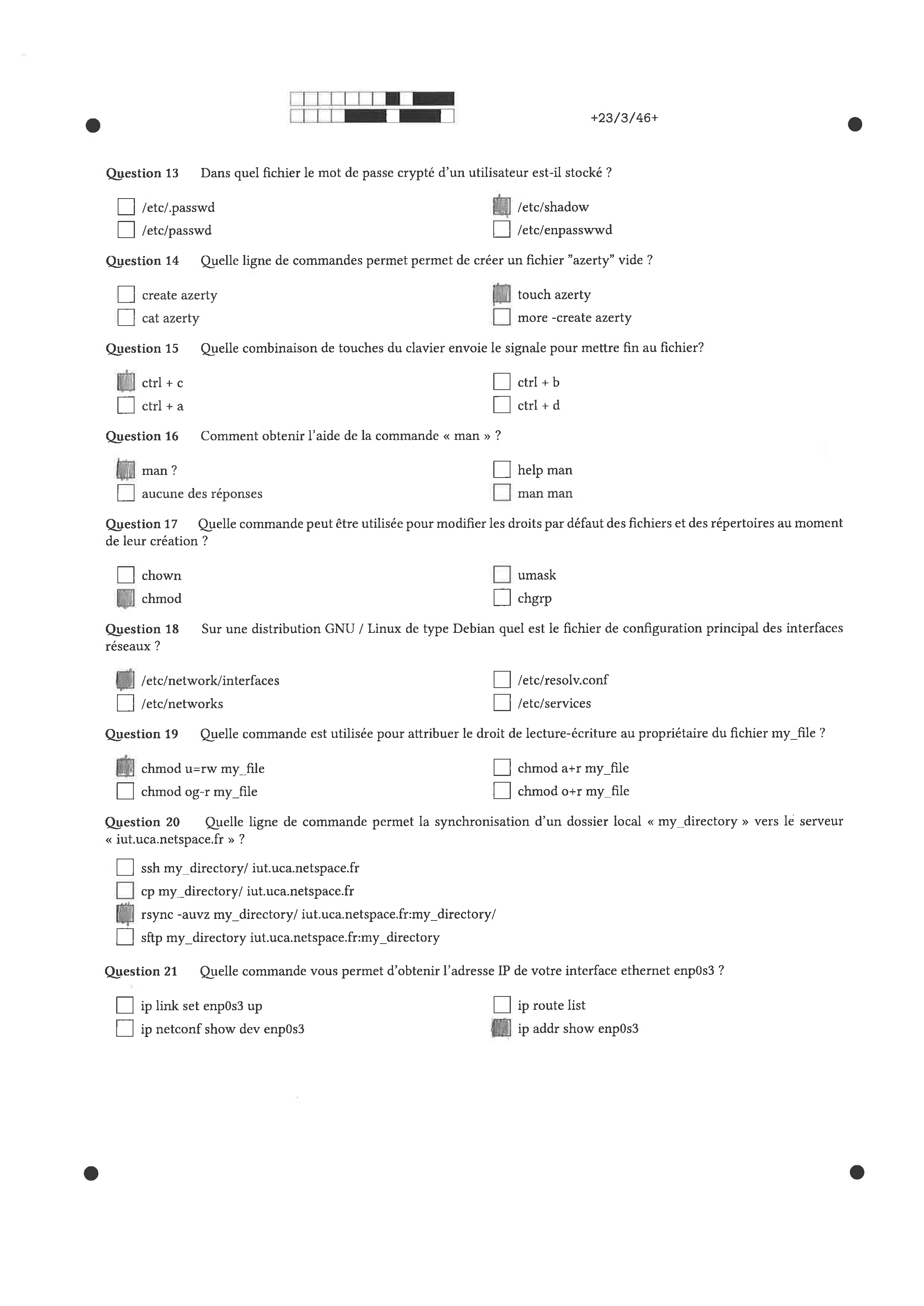 +23/3/46+

Question 13 Dans quel fichier le mot de passe crypté d'un utilisateur est-il stocké ?

/etc/.passwd
/etc/passwd
/etc/shadow
/etc/enpasswwd

Question 14 Quelle ligne de commandes permet permet de créer un fichier "azerty" vide ?

create azerty
cat azerty
touch azerty
more -create azerty

Question 15 Quelle combinaison de touches du clavier envoie le signale pour mettre fin au fichier?

ctrl + c
ctrl + a
ctrl + b
ctrl + d

Question 16 Comment obtenir l'aide de la commande « man » ?

man ?
aucune des réponses
help man
man man

Question 17 Quelle commande peut être utilisée pour modifier les droits par défaut des fichiers et des répertoires au moment de leur création ?

chown
chmod
umask
chgrp

Question 18 Sur une distribution GNU / Linux de type Debian quel est le fichier de configuration principal des interfaces réseaux ?

/etc/network/interfaces
/etc/networks
/etc/resolv.conf
/etc/services

Question 19 Quelle commande est utilisée pour attribuer le droit de lecture-écriture au propriétaire du fichier my_file ?

chmod u=rw my_file
chmod og-r my_file
chmod a+r my_file
chmod o+r my_file

Question 20 Quelle ligne de commande permet la synchronisation d'un dossier local « my_directory » vers le serveur « iut.uca.netspace.fr » ?

ssh my_directory/ iut.uca.netspace.fr
cp my_directory/ iut.uca.netspace.fr
rsync -auvz my_directory/ iut.uca.netspace.fr:my_directory/
sftp my_directory iut.uca.netspace.fr:my_directory

Question 21 Quelle commande vous permet d'obtenir l'adresse IP de votre interface ethernet enp0s3 ?

ip link set enp0s3 up
ip netconf show dev enp0s3
ip route list
ip addr show enp0s3